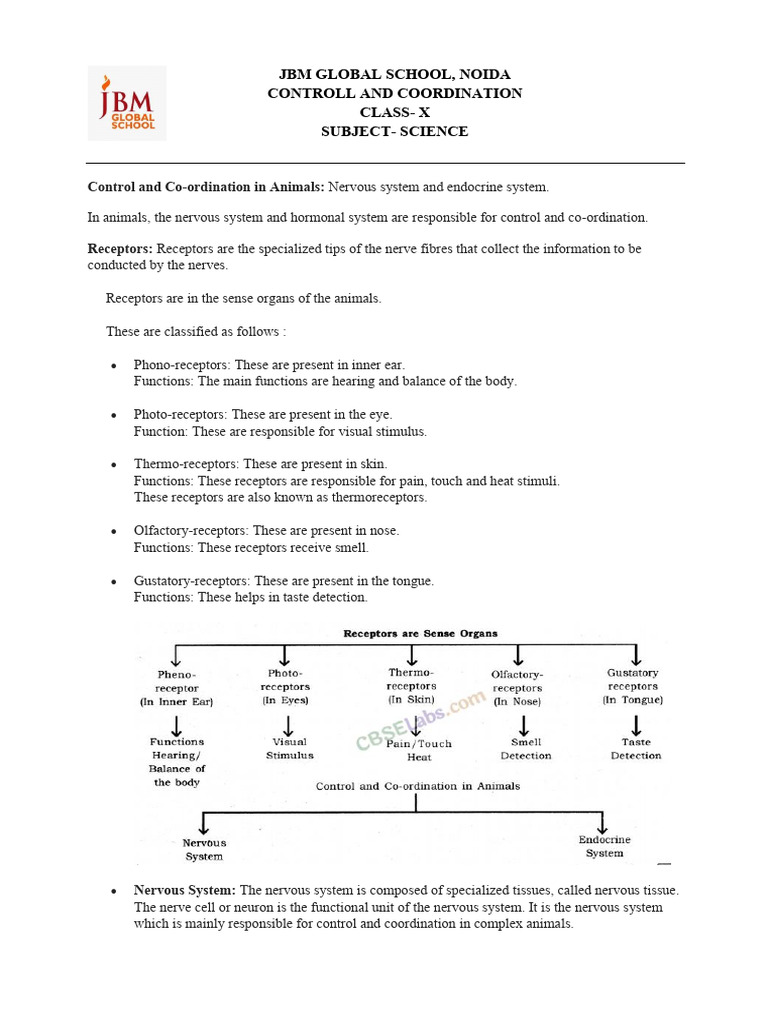 JBM GLOBAL SCHOOL

JBM GLOBAL SCHOOL, NOIDA
CONTROLL AND COORDINATION
CLASS- X
SUBJECT- SCIENCE

Control and Co-ordination in Animals: Nervous system and endocrine system.

In animals, the nervous system and hormonal system are responsible for control and co-ordination.

Receptors: Receptors are the specialized tips of the nerve fibres that collect the information to be conducted by the nerves.

Receptors are in the sense organs of the animals.

These are classified as follows :

• Phono-receptors: These are present in inner ear.
Functions: The main functions are hearing and balance of the body.

• Photo-receptors: These are present in the eye.
Function: These are responsible for visual stimulus.

• Thermo-receptors: These are present in skin.
Functions: These receptors are responsible for pain, touch and heat stimuli.
These receptors are also known as thermoreceptors.

• Olfactory-receptors: These are present in nose.
Functions: These receptors receive smell.

• Gustatory-receptors: These are present in the tongue.
Functions: These helps in taste detection.

Receptors are Sense Organs

Pheno-receptor (In Inner Ear)
Functions Hearing/ Balance of the body

Photo-receptors (In Eyes)
Visual Stimulus

Thermo-receptors (In Skin)
Pain/Touch Heat

Olfactory-receptors (In Nose)
Smell Detection

Gustatory receptors (In Tongue)
Taste Detection

Control and Co-ordination in Animals

Nervous System

Endocrine System

• Nervous System: The nervous system is composed of specialized tissues, called nervous tissue. The nerve cell or neuron is the functional unit of the nervous system. It is the nervous system which is mainly responsible for control and coordination in complex animals.

CBSELabs.com